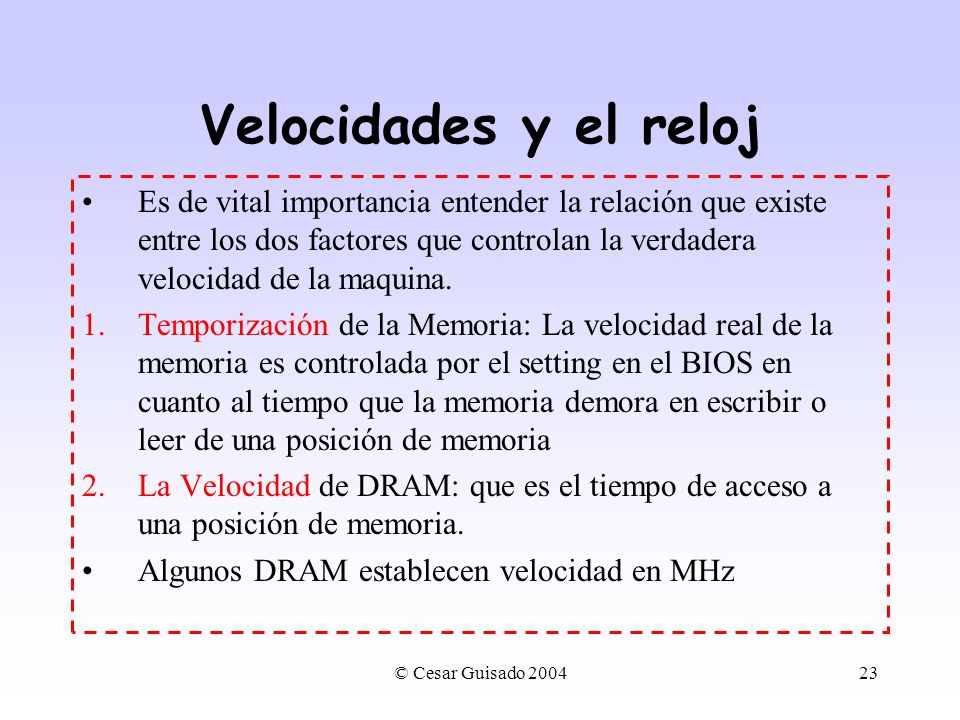 Velocidades y el reloj

• Es de vital importancia entender la relación que existe entre los dos factores que controlan la verdadera velocidad de la maquina.

1. Temporización de la Memoria: La velocidad real de la memoria es controlada por el setting en el BIOS en cuanto al tiempo que la memoria demora en escribir o leer de una posición de memoria

2. La Velocidad de DRAM: que es el tiempo de acceso a una posición de memoria.

• Algunos DRAM establecen velocidad en MHz

© Cesar Guisado 2004

23